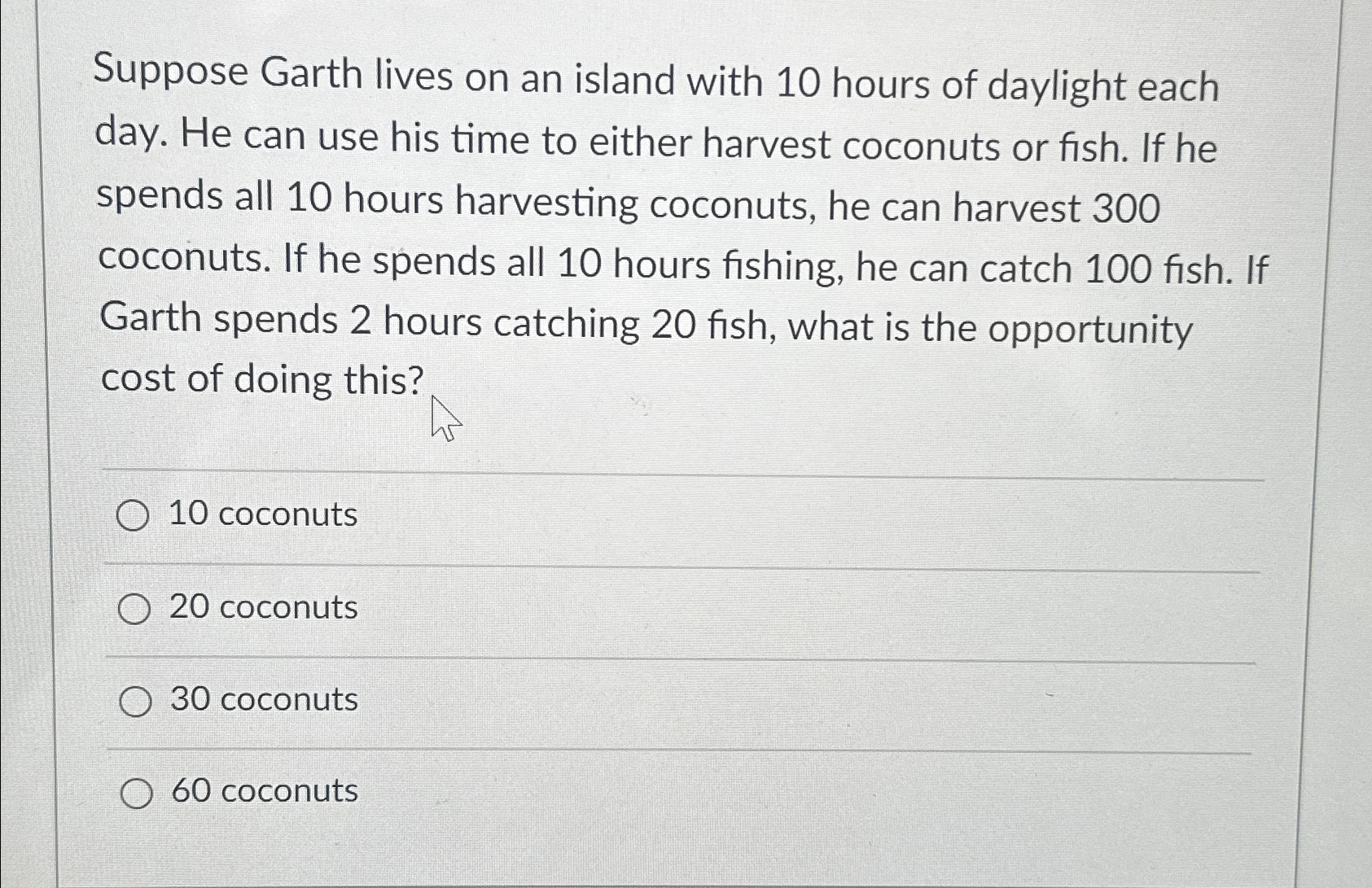 Suppose Garth lives on an island with 10 hours of daylight each day. He can use his time to either harvest coconuts or fish. If he spends all 10 hours harvesting coconuts, he can harvest 300 coconuts. If he spends all 10 hours fishing, he can catch 100 fish. If Garth spends 2 hours catching 20 fish, what is the opportunity cost of doing this?

10 coconuts

20 coconuts

30 coconuts

60 coconuts